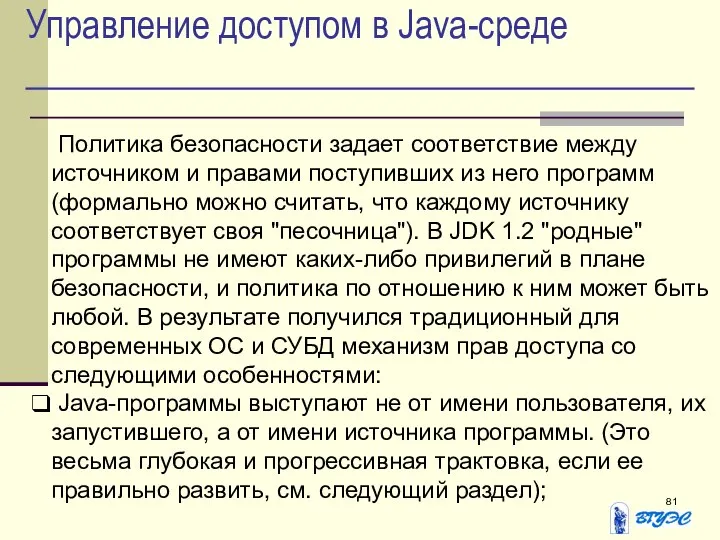 Управление доступом в Java-среде

Политика безопасности задает соответствие между источником и правами поступивших из него программ (формально можно считать, что каждому источнику соответствует своя "песочница"). В JDK 1.2 "родные" программы не имеют каких-либо привилегий в плане безопасности, и политика по отношению к ним может быть любой. В результате получился традиционный для современных ОС и СУБД механизм прав доступа со следующими особенностями:

❑ Java-программы выступают не от имени пользователя, их запустившего, а от имени источника программы. (Это весьма глубокая и прогрессивная трактовка, если ее правильно развить, см. следующий раздел);

81

ВГУЭС